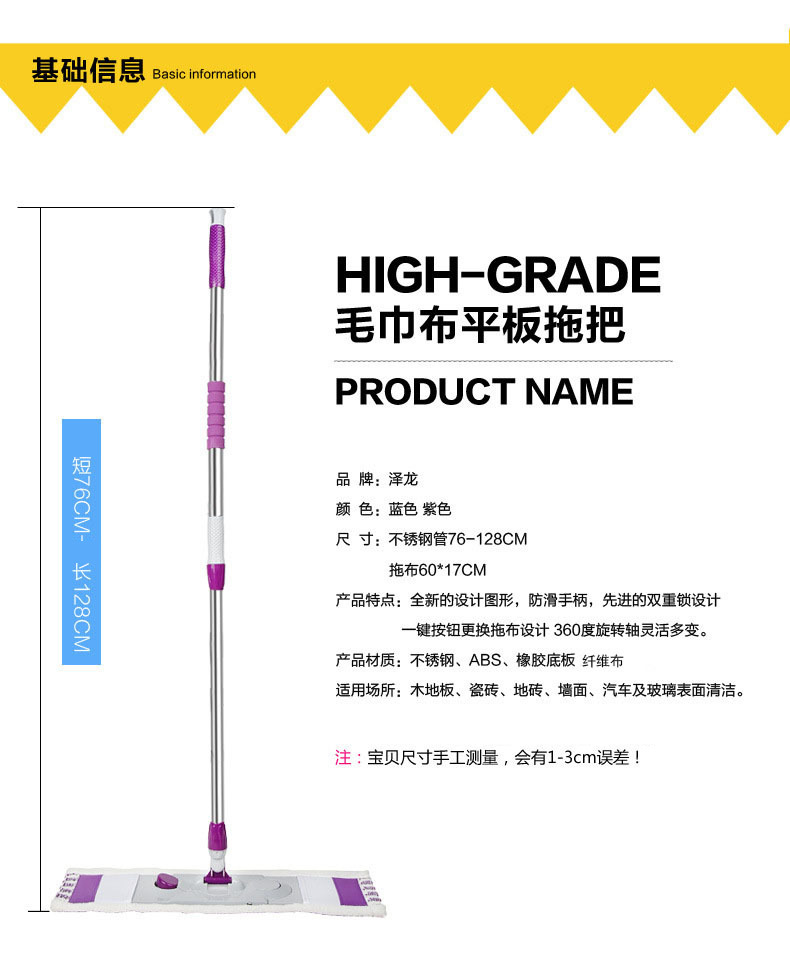 基础信息 Basic information

短76CM- 长128CM

HIGH-GRADE
毛巾布平板拖把

PRODUCT NAME

品 牌：泽龙

颜 色：蓝色 紫色

尺 寸：不锈钢管76-128CM

拖布60*17CM

产品特点：全新的设计图形，防滑手柄，先进的双重锁设计

一键按钮更换拖布设计 360度旋转轴灵活多变。

产品材质：不锈钢、ABS、橡胶底板 纤维布

适用场所：木地板、瓷砖、地砖、墙面、汽车及玻璃表面清洁。

注：宝贝尺寸手工测量，会有1-3cm误差！